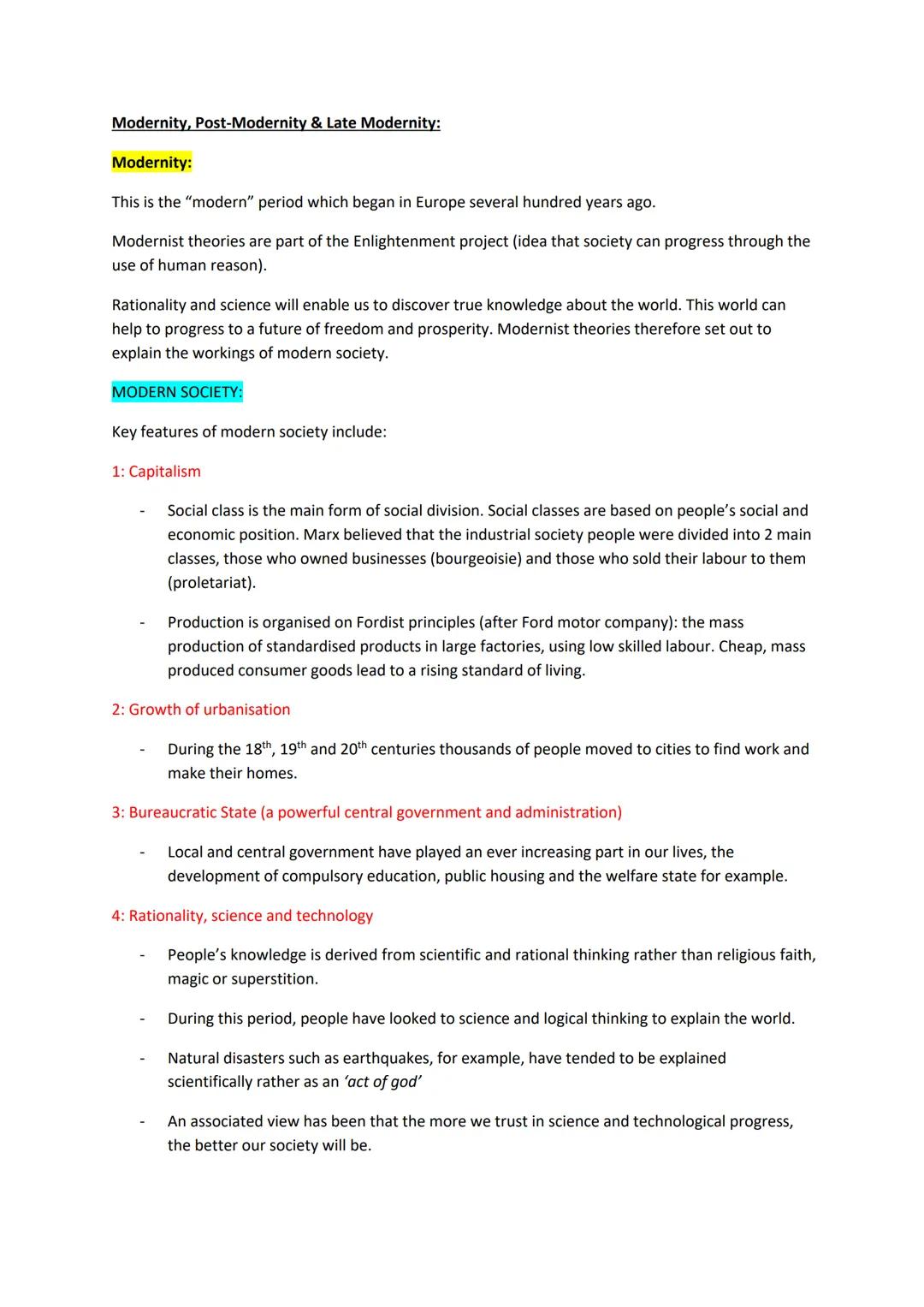 Modernity, Post-Modernity & Late Modernity:

Modernity:

This is the “modern” period which began in Europe several hundred years ago.

Modernist theories are part of the Enlightenment project (idea that society can progress through the use of human reason).

Rationality and science will enable us to discover true knowledge about the world. This world can help to progress to a future of freedom and prosperity. Modernist theories therefore set out to explain the workings of modern society.

MODERN SOCIETY:

Key features of modern society include:

1: Capitalism

- Social class is the main form of social division. Social classes are based on people’s social and economic position. Marx believed that the industrial society people were divided into 2 main classes, those who owned businesses (bourgeoisie) and those who sold their labour to them (proletariat).

- Production is organised on Fordist principles (after Ford motor company): the mass production of standardised products in large factories, using low skilled labour. Cheap, mass produced consumer goods lead to a rising standard of living.

2: Growth of urbanisation

- During the 18$^{th}$, 19$^{th}$ and 20$^{th}$ centuries thousands of people moved to cities to find work and make their homes.

3: Bureaucratic State (a powerful central government and administration)

- Local and central government have played an ever increasing part in our lives, the development of compulsory education, public housing and the welfare state for example.

4: Rationality, science and technology

- People’s knowledge is derived from scientific and rational thinking rather than religious faith, magic or superstition.

- During this period, people have looked to science and logical thinking to explain the world.

- Natural disasters such as earthquakes, for example, have tended to be explained scientifically rather as an ‘act of god’

- An associated view has been that the more we trust in science and technological progress, the better our society will be.